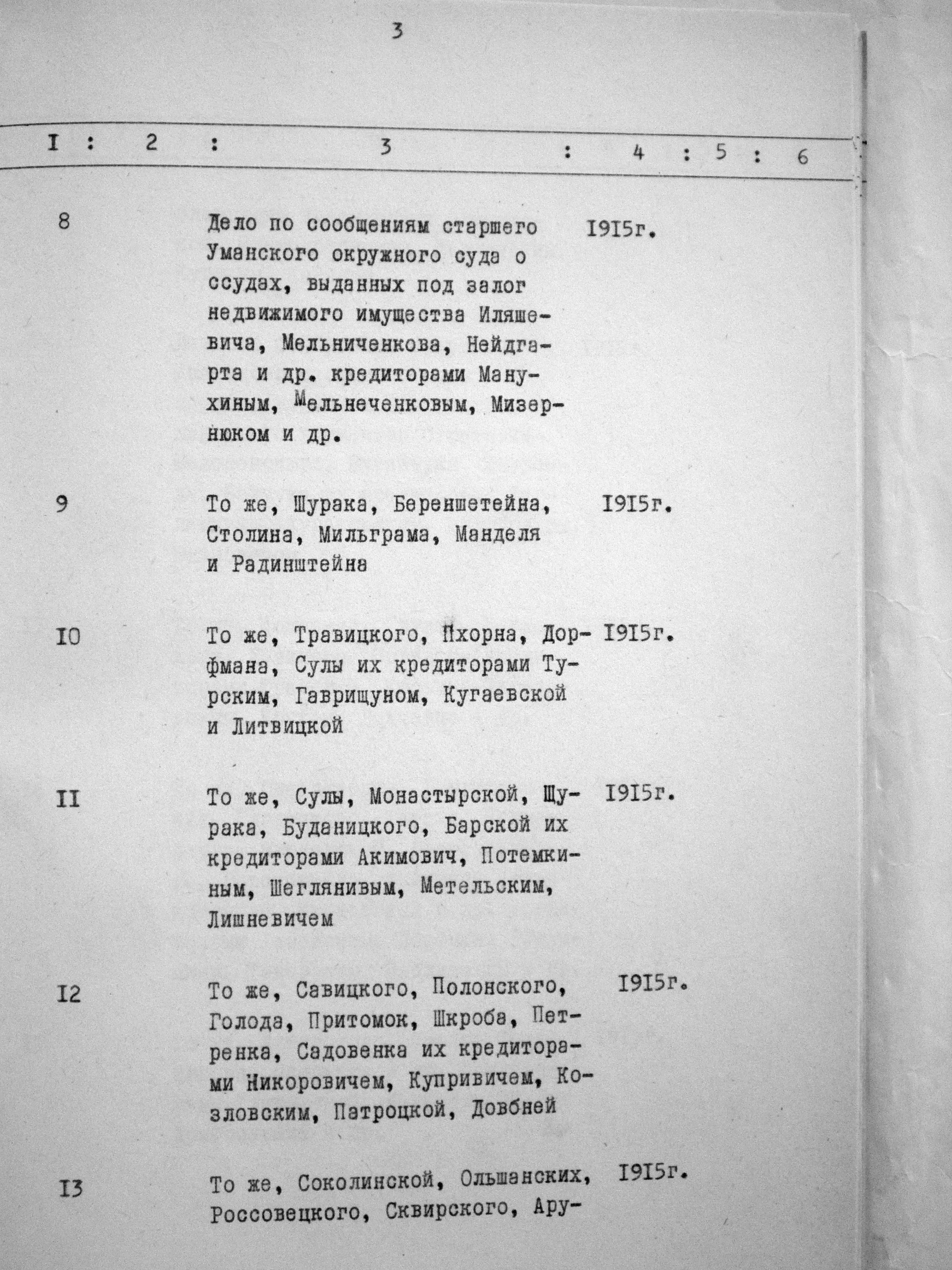 3

| I | 2 | 3 | 4 | 5 | 6 |
|---|---|---|---|---|---|
| 8 | | Дело по сообщениям старшего Уманского окружного суда о ссудах, выданных под залог недвижимого имущества Иляшевича, Мельниченкова, Нейдгарта и др. кредиторами Манухиным, Мельнеченковым, Мизернюком и др. | I9I5г. | | |
| 9 | | То же, Шурака, Беренштейна, Столина, Мильграма, Манделя и Радинштейна | I9I5г. | | |
| I0 | | То же, Травицкого, Пхорна, Дорфмана, Сулы их кредиторами Турским, Гаврищуном, Кугаевской и Литвицкой | I9I5г. | | |
| II | | То же, Сулы, Монастырской, Шурака, Буданицкого, Барской их кредиторами Акимович, Потемкиным, Шеглянивым, Метельским, Лишневичем | I9I5г. | | |
| I2 | | То же, Савицкого, Полонского, Голода, Притомок, Шкроба, Петренка, Садовенка их кредиторами Никоровичем, Купривичем, Козловским, Патроцкой, Довбней | I9I5г. | | |
| I3 | | То же, Соколинской, Ольшанских, Россовецкого, Сквирского, Ару- | I9I5г. | | |